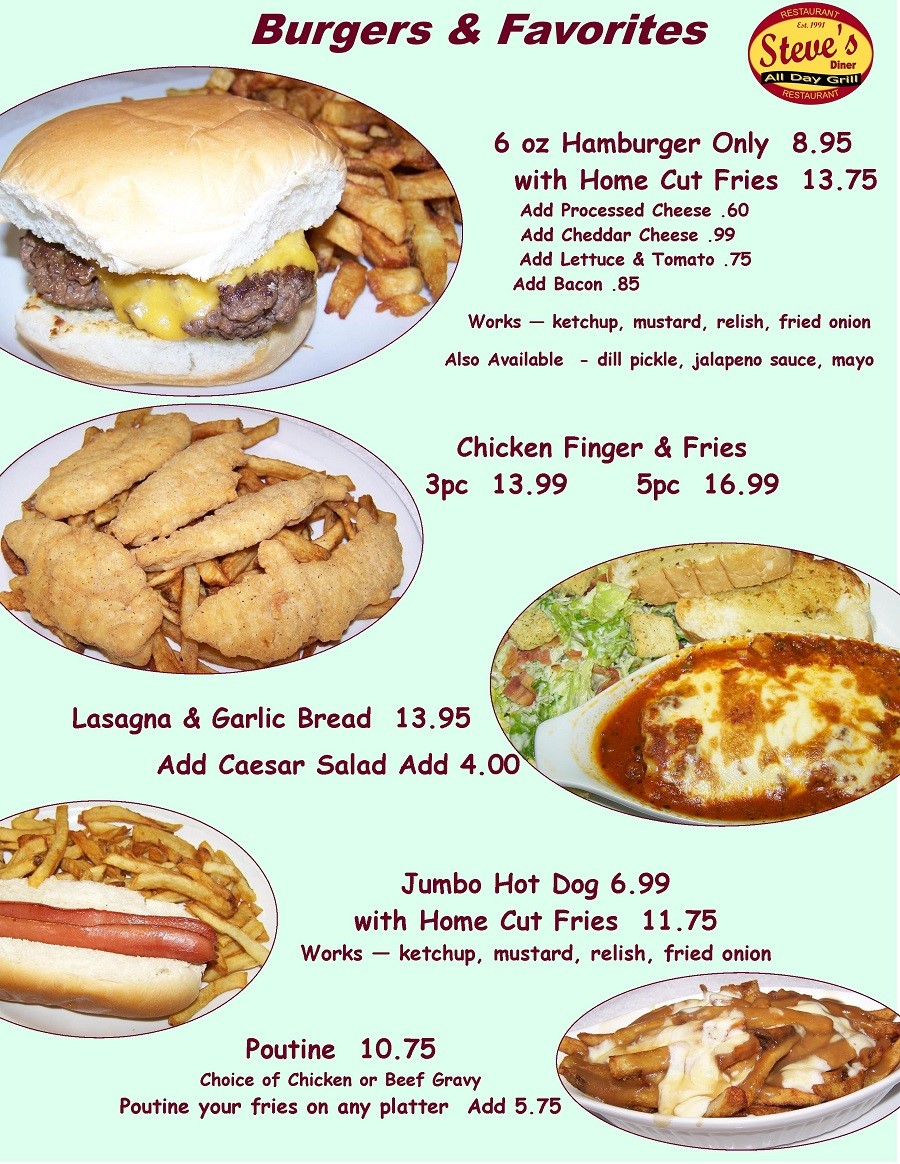 Burgers & Favorites

RESTAURANT
Est. 1991
Steve's
Diner
All Day Grill
RESTAURANT

6 oz Hamburger Only 8.95
with Home Cut Fries 13.75
Add Processed Cheese .60
Add Cheddar Cheese .99
Add Lettuce & Tomato .75
Add Bacon .85

Works — ketchup, mustard, relish, fried onion

Also Available - dill pickle, jalapeno sauce, mayo

Chicken Finger & Fries
3pc 13.99 5pc 16.99

Lasagna & Garlic Bread 13.95
Add Caesar Salad Add 4.00

Jumbo Hot Dog 6.99
with Home Cut Fries 11.75
Works — ketchup, mustard, relish, fried onion

Poutine 10.75
Choice of Chicken or Beef Gravy
Poutine your fries on any platter Add 5.75